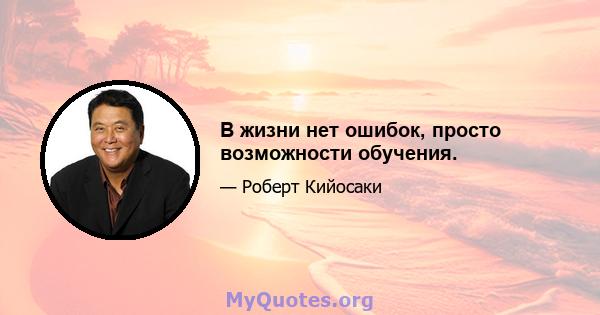 В жизни нет ошибок, просто возможности обучения.

— Роберт Кийосаки

MyQuotes.org